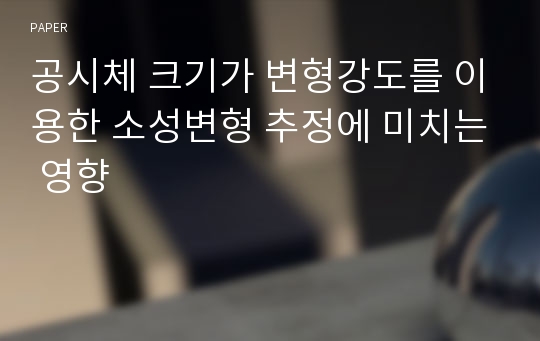 PAPER

공시체 크기가 변형강도를 이용한 소성변형 추정에 미치는 영향